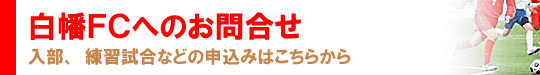 白幡FCへのお問合せ

入部、 練習試合などの申込みはこちらから